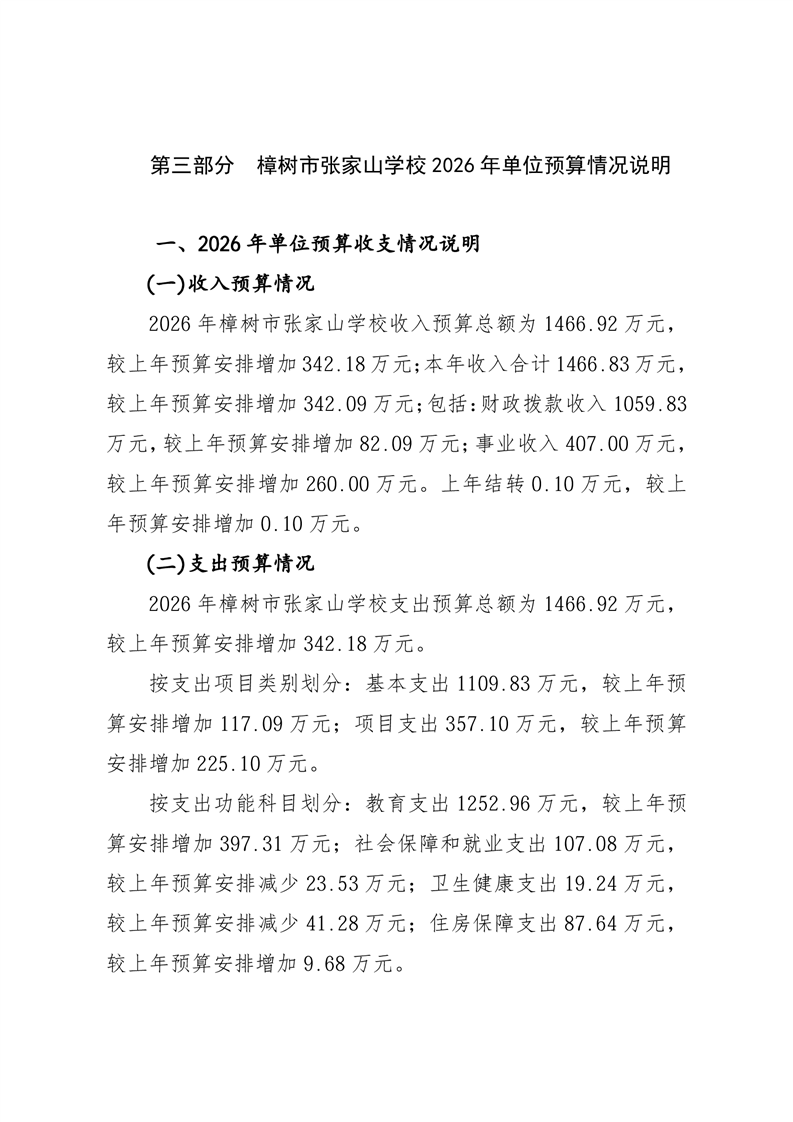 第三部分　樟树市张家山学校 2026 年单位预算情况说明

一、2026 年单位预算收支情况说明

(一)收入预算情况

2026 年樟树市张家山学校收入预算总额为 1466.92 万元，较上年预算安排增加 342.18 万元;本年收入合计 1466.83 万元，较上年预算安排增加 342.09 万元;包括:财政拨款收入 1059.83 万元，较上年预算安排增加 82.09 万元;事业收入 407.00 万元，较上年预算安排增加 260.00 万元。上年结转 0.10 万元，较上年预算安排增加 0.10 万元。

(二)支出预算情况

2026 年樟树市张家山学校支出预算总额为 1466.92 万元，较上年预算安排增加 342.18 万元。

按支出项目类别划分：基本支出 1109.83 万元，较上年预算安排增加 117.09 万元；项目支出 357.10 万元，较上年预算安排增加 225.10 万元。

按支出功能科目划分：教育支出 1252.96 万元，较上年预算安排增加 397.31 万元；社会保障和就业支出 107.08 万元，较上年预算安排减少 23.53 万元；卫生健康支出 19.24 万元，较上年预算安排减少 41.28 万元；住房保障支出 87.64 万元，较上年预算安排增加 9.68 万元。